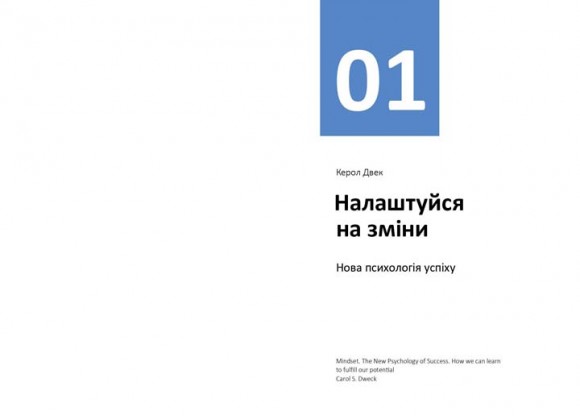 01

Керол Двек

Налаштуйся на зміни

Нова психологія успіху

Mindset. The New Psychology of Success. How we can learn to fulfill our potential
Carol S. Dweck